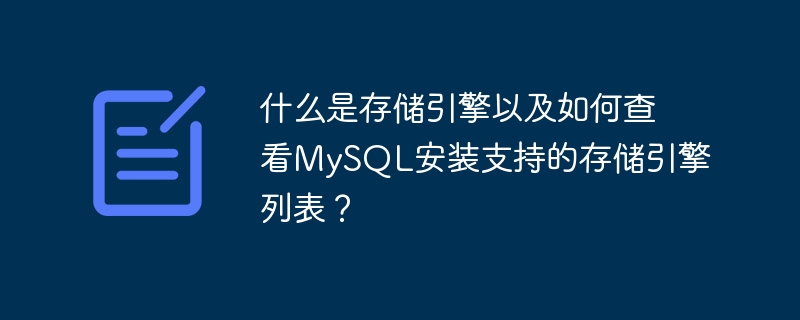 什么是存储引擎以及如何查看MySQL安装支持的存储引擎列表？